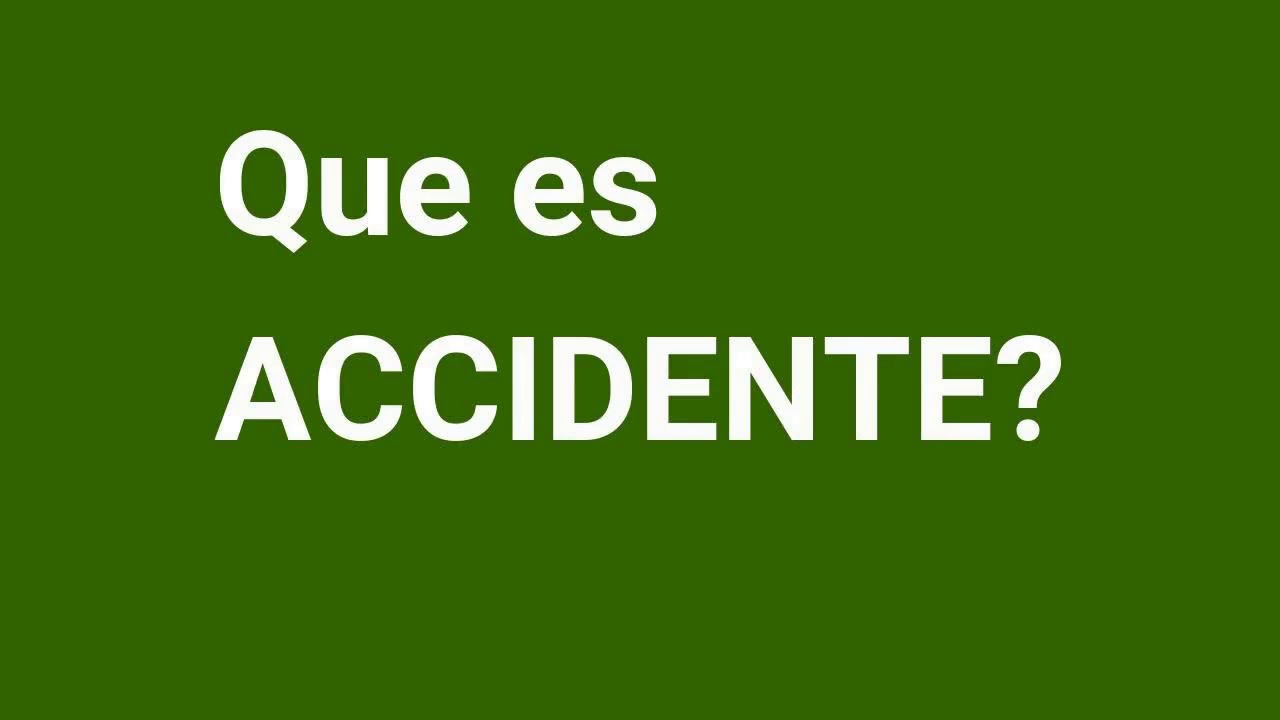 Que es
ACCIDENTE?